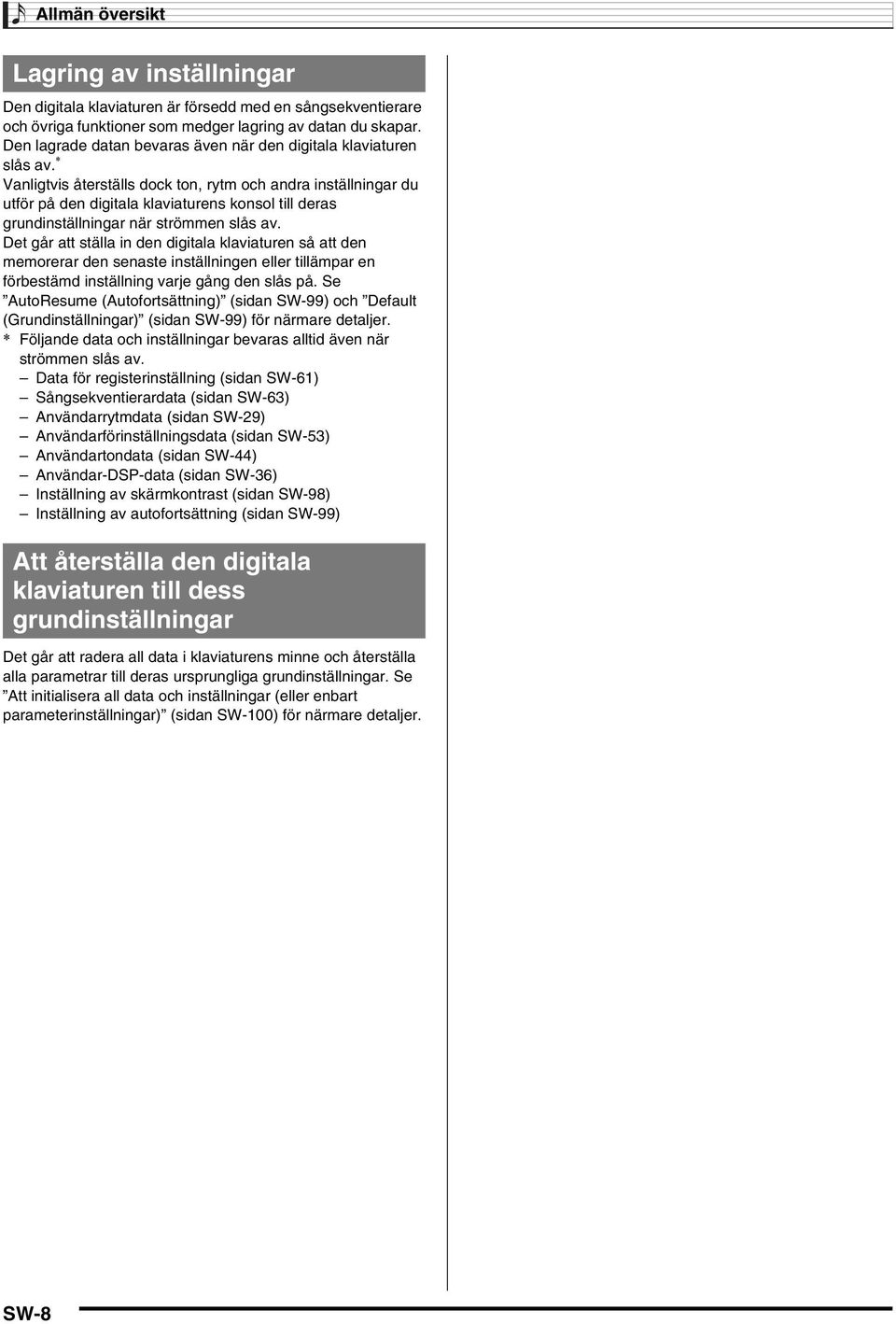 Allmän översikt

Lagring av inställningar

Den digitala klaviaturen är försedd med en sångsekventierare och övriga funktioner som medger lagring av datan du skapar. Den lagrade datan bevaras även när den digitala klaviaturen slås av.*

Vanligtvis återställs dock ton, rytm och andra inställningar du utför på den digitala klaviaturens konsol till deras grundinställningar när strömmen slås av.

Det går att ställa in den digitala klaviaturen så att den memorerar den senaste inställningen eller tillämpar en förbestämd inställning varje gång den slås på. Se ”AutoResume (Autofortsättning)” (sidan SW-99) och ”Default (Grundinställningar)” (sidan SW-99) för närmare detaljer.

* Följande data och inställningar bevaras alltid även när strömmen slås av.
– Data för registerinställning (sidan SW-61)
– Sångsekventierardata (sidan SW-63)
– Användarrytmdata (sidan SW-29)
– Användarförinställningsdata (sidan SW-53)
– Användartondata (sidan SW-44)
– Användar-DSP-data (sidan SW-36)
– Inställning av skärmkontrast (sidan SW-98)
– Inställning av autofortsättning (sidan SW-99)

Att återställa den digitala klaviaturen till dess grundinställningar

Det går att radera all data i klaviaturens minne och återställa alla parametrar till deras ursprungliga grundinställningar. Se ”Att initialisera all data och inställningar (eller enbart parameterinställningar)” (sidan SW-100) för närmare detaljer.

SW-8